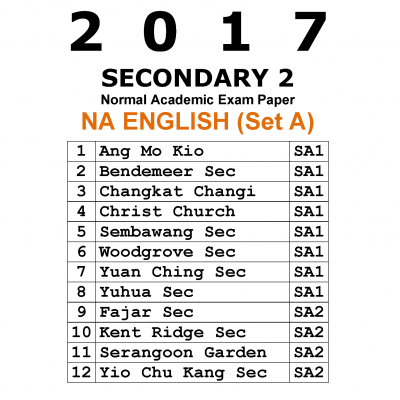 2 0 1 7

SECONDARY 2

Normal Academic Exam Paper

NA ENGLISH (Set A)

| 1 | Ang Mo Kio | SA1 |
|---|---|---|
| 2 | Bendemeer Sec | SA1 |
| 3 | Changkat Changi | SA1 |
| 4 | Christ Church | SA1 |
| 5 | Sembawang Sec | SA1 |
| 6 | Woodgrove Sec | SA1 |
| 7 | Yuan Ching Sec | SA1 |
| 8 | Yuhua Sec | SA1 |
| 9 | Fajar Sec | SA2 |
| 10 | Kent Ridge Sec | SA2 |
| 11 | Serangoon Garden | SA2 |
| 12 | Yio Chu Kang Sec | SA2 |